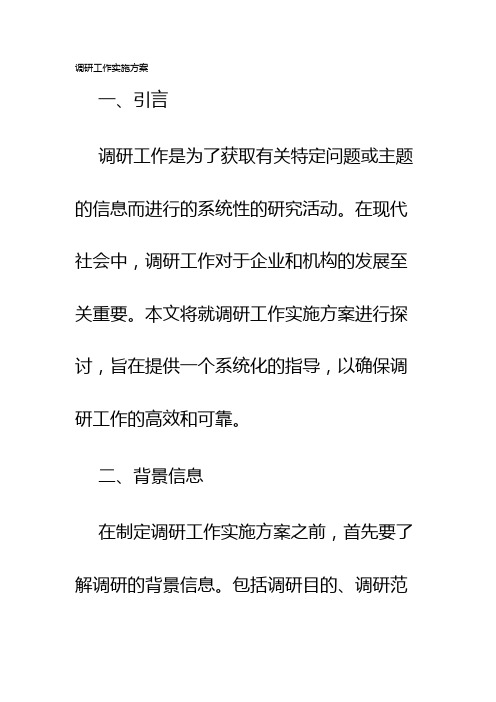 调研工作实施方案

一、引言

调研工作是为了获取有关特定问题或主题的信息而进行的系统性的研究活动。在现代社会中，调研工作对于企业和机构的发展至关重要。本文将就调研工作实施方案进行探讨，旨在提供一个系统化的指导，以确保调研工作的高效和可靠。

二、背景信息

在制定调研工作实施方案之前，首先要了解调研的背景信息。包括调研目的、调研范